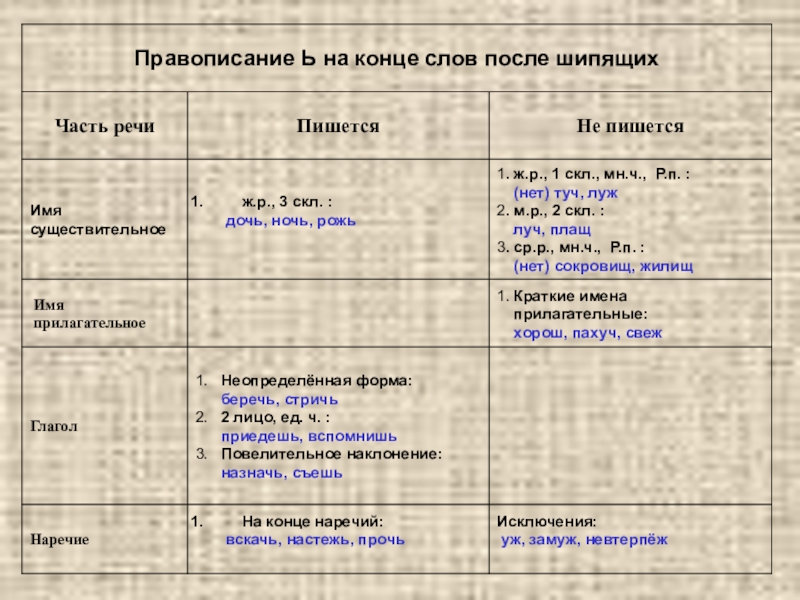 Правописание Ь на конце слов после шипящих

| Часть речи | Пишется | Не пишется |
|---|---|---|
| Имя существительное | 1. ж.р., 3 скл. : дочь, ночь, рожь | 1. ж.р., 1 скл., мн.ч., Р.п. : (нет) туч, луж 2. м.р., 2 скл. : луч, плащ 3. ср.р., мн.ч., Р.п. : (нет) сокровищ, жилищ |
| Имя прилагательное | | 1. Краткие имена прилагательные: хорош, пахуч, свеж |
| Глагол | 1. Неопределённая форма: беречь, стричь 2. 2 лицо, ед. ч. : приедешь, вспомнишь 3. Повелительное наклонение: назначь, съешь | |
| Наречие | 1. На конце наречий: вскачь, настежь, прочь | Исключения: уж, замуж, невтерпёж |